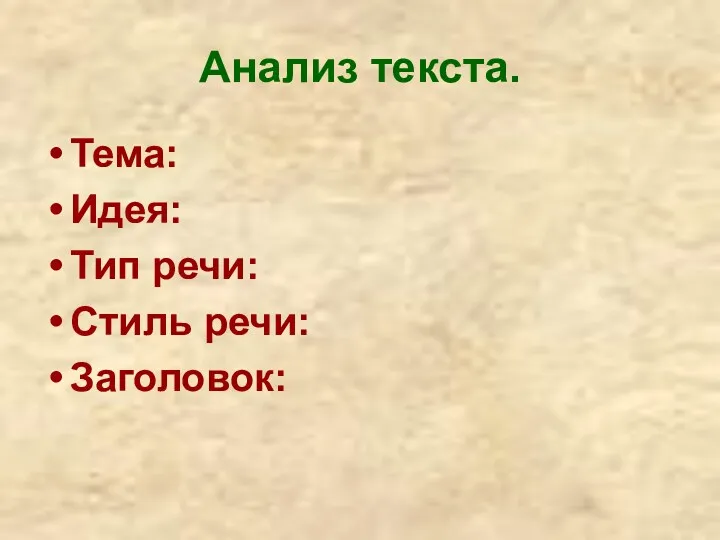 Анализ текста.

• Тема:
• Идея:
• Тип речи:
• Стиль речи:
• Заголовок: